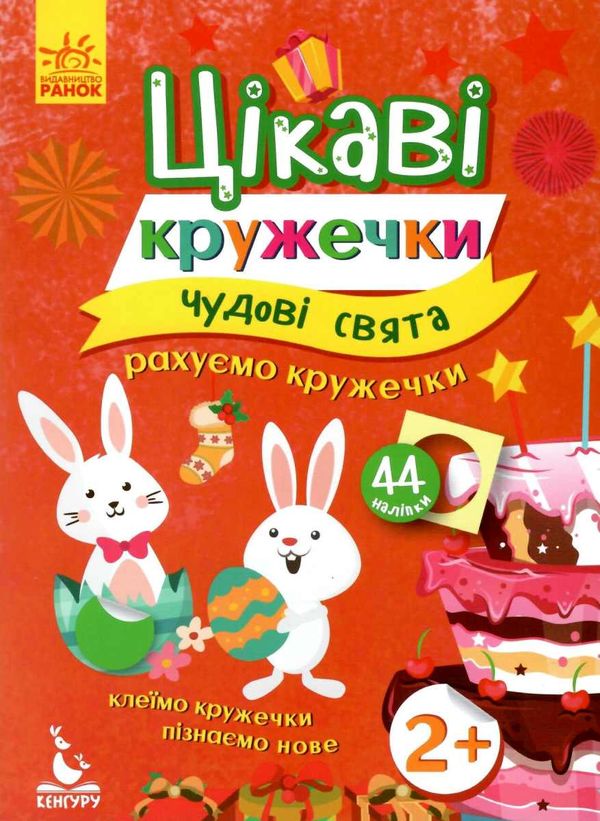 ВИДАВНИЦТВО
РАНОК

Цікаві
кружечки
Чудові свята

рахуємо кружечки

44
наліпки

клеїмо кружечки
пізнаємо нове

2+

КЕНГУРУ